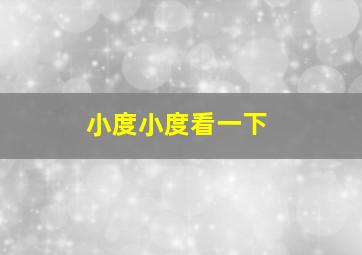 小度小度看一下